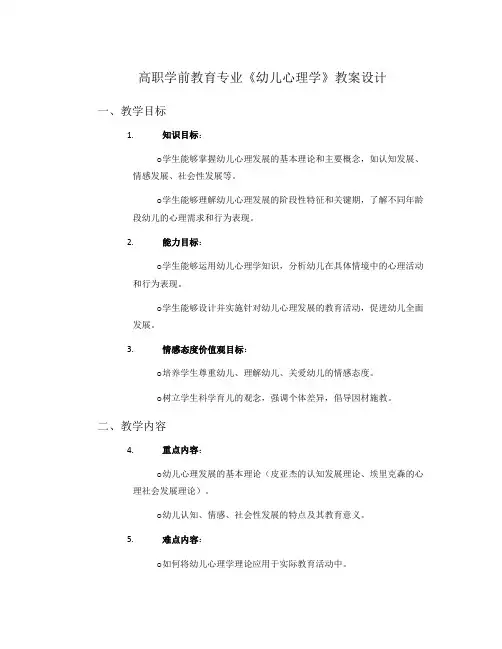 高职学前教育专业《幼儿心理学》教案设计

一、教学目标

1. 知识目标：

o学生能够掌握幼儿心理发展的基本理论和主要概念，如认知发展、情感发展、社会性发展等。

o学生能够理解幼儿心理发展的阶段性特征和关键期，了解不同年龄段幼儿的心理需求和行为表现。

2. 能力目标：

o学生能够运用幼儿心理学知识，分析幼儿在具体情境中的心理活动和行为表现。

o学生能够设计并实施针对幼儿心理发展的教育活动，促进幼儿全面发展。

3. 情感态度价值观目标：

o培养学生尊重幼儿、理解幼儿、关爱幼儿的情感态度。

o树立学生科学育儿的观念，强调个体差异，倡导因材施教。

二、教学内容

4. 重点内容：

o幼儿心理发展的基本理论（皮亚杰的认知发展理论、埃里克森的心理社会发展理论）。

o幼儿认知、情感、社会性发展的特点及其教育意义。

5. 难点内容：

o如何将幼儿心理学理论应用于实际教育活动中。